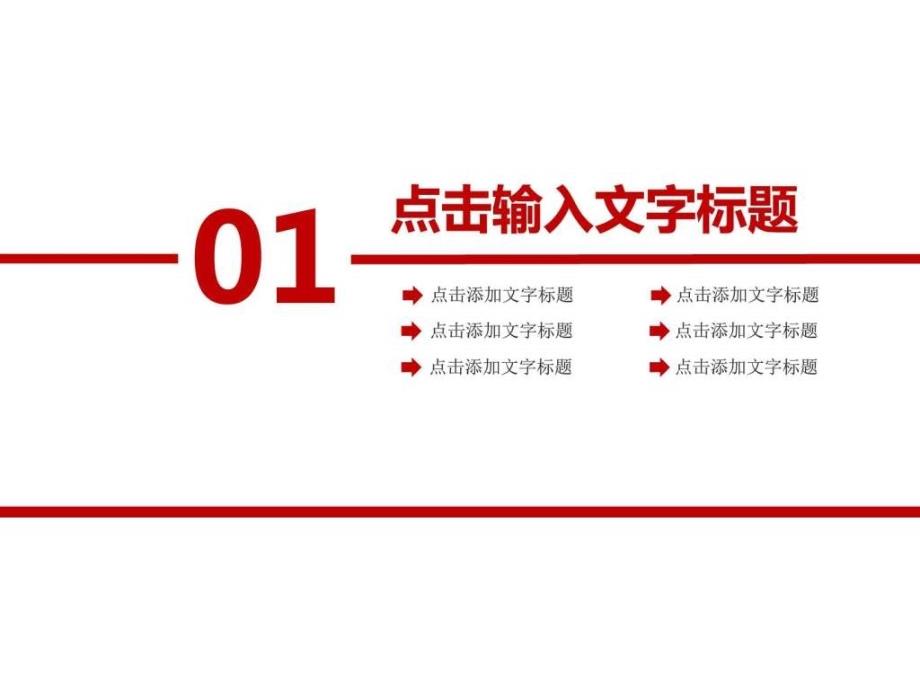 01

点击输入文字标题

点击添加文字标题
点击添加文字标题
点击添加文字标题

点击添加文字标题
点击添加文字标题
点击添加文字标题